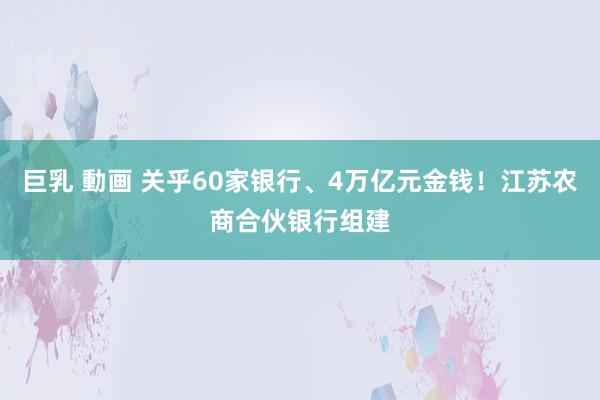 巨乳 動画 关乎60家银行、4万亿元金钱！江苏农商合伙银行组建